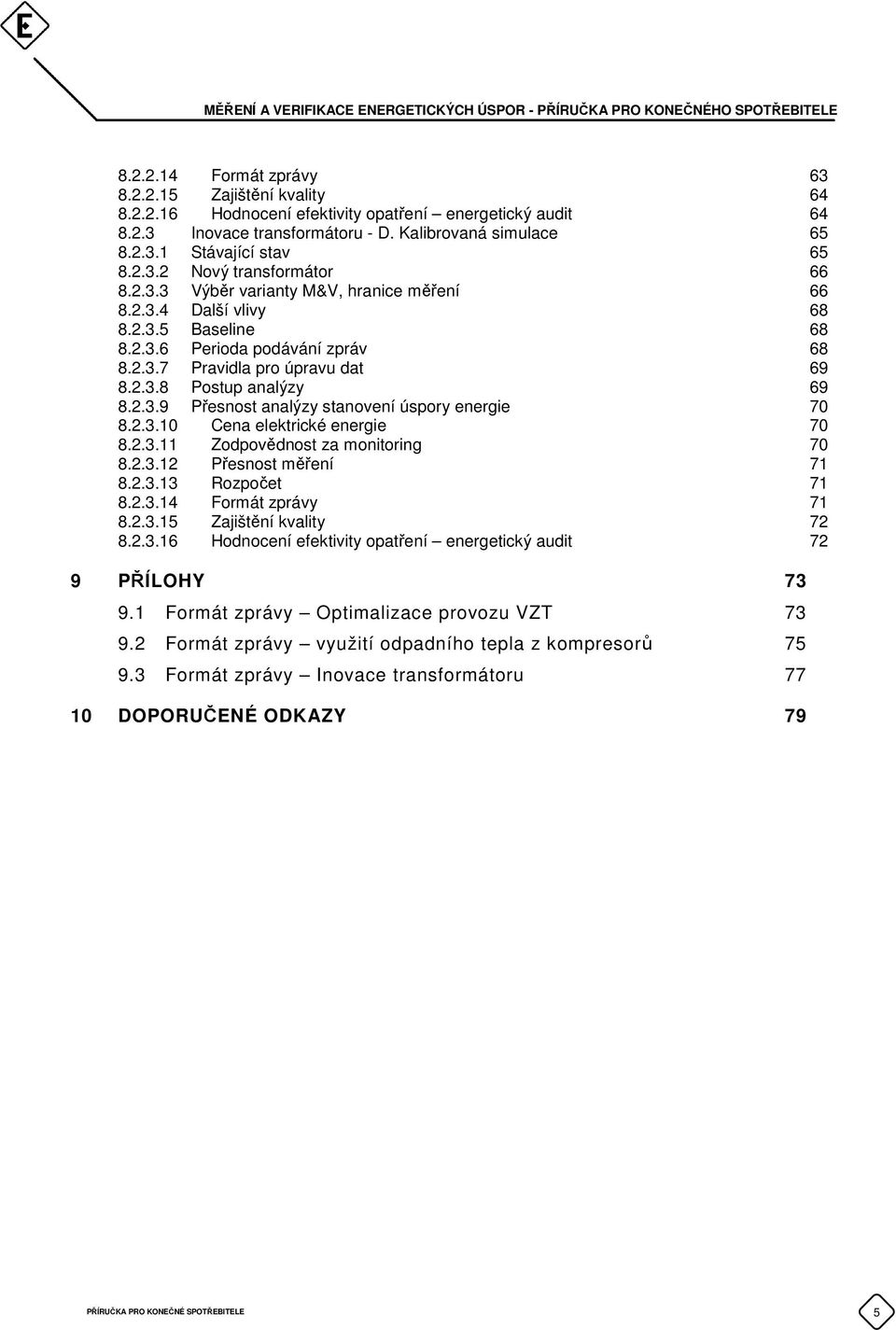 E

MĚŘENÍ A VERIFIKACE ENERGETICKÝCH ÚSPOR - PŘÍRUČKA PRO KONEČNÉHO SPOTŘEBITELE

8.2.2.14 Formát zprávy 63
8.2.2.15 Zajištění kvality 64
8.2.2.16 Hodnocení efektivity opatření – energetický audit 64
8.2.3 Inovace transformátoru - D. Kalibrovaná simulace 65
8.2.3.1 Stávající stav 65
8.2.3.2 Nový transformátor 66
8.2.3.3 Výběr varianty M&V, hranice měření 66
8.2.3.4 Další vlivy 68
8.2.3.5 Baseline 68
8.2.3.6 Perioda podávání zpráv 68
8.2.3.7 Pravidla pro úpravu dat 69
8.2.3.8 Postup analýzy 69
8.2.3.9 Přesnost analýzy stanovení úspory energie 70
8.2.3.10 Cena elektrické energie 70
8.2.3.11 Zodpovědnost za monitoring 70
8.2.3.12 Přesnost měření 71
8.2.3.13 Rozpočet 71
8.2.3.14 Formát zprávy 71
8.2.3.15 Zajištění kvality 72
8.2.3.16 Hodnocení efektivity opatření – energetický audit 72

9 PŘÍLOHY 73
9.1 Formát zprávy – Optimalizace provozu VZT 73
9.2 Formát zprávy – využití odpadního tepla z kompresorů 75
9.3 Formát zprávy – Inovace transformátoru 77

10 DOPORUČENÉ ODKAZY 79

PŘÍRUČKA PRO KONEČNÉ SPOTŘEBITELE 5